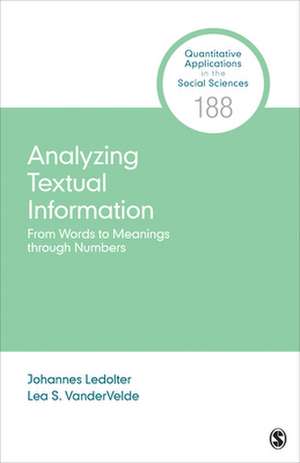 Quantitative Applications in the Social Sciences
188

Analyzing Textual Information
From Words to Meanings through Numbers

Johannes Ledolter
Lea S. VanderVelde

S